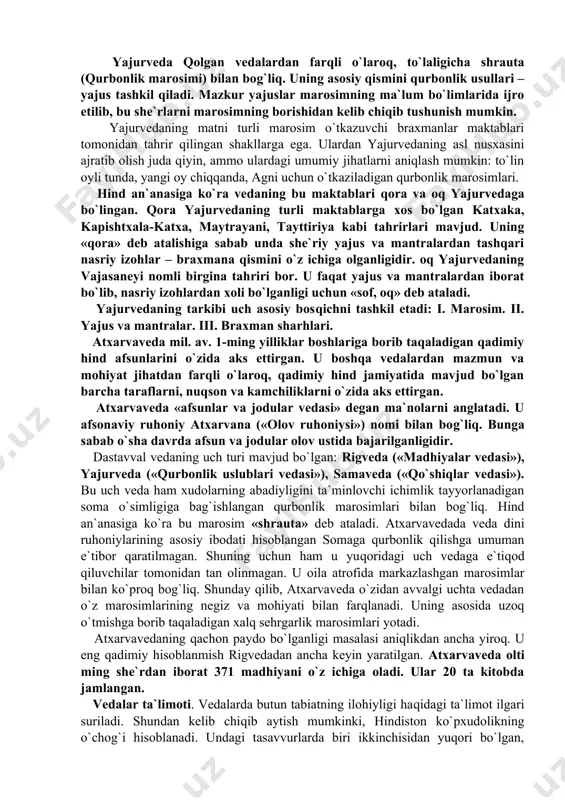 Yajurveda Qolgan vedalardan farqli o`laroq, to`laligicha shrauta (Qurbonlik marosimi) bilan bog`liq. Uning asosiy qismini qurbonlik usullari – yajus tashkil qiladi. Mazkur yajuslar marosimning ma`lum bo`limlarida ijro etilib, bu she`rlarni marosimning borishidan kelib chiqib tushunish mumkin.

Yajurvedaning matni turli marosim o`tkazuvchi braxmanlar maktablari tomonidan tahrir qilingan shakllarga ega. Ulardan Yajurvedaning asl nusxasini ajratib olish juda qiyin, ammo ulardagi umumiy jihatlarni aniqlash mumkin: to`lin oyli tunda, yangi oy chiqqanda, Agni uchun o`tkaziladigan qurbonlik marosimlari.

Hind an`anasiga ko`ra vedaning bu maktablari qora va oq Yajurvedaga bo`lingan. Qora Yajurvedaning turli maktablarga xos bo`lgan Katxaka, Kapishtxala-Katxa, Maytrayani, Tayttiriya kabi tahrirlari mavjud. Uning «qora» deb atalishiga sabab unda she`riy yajus va mantralardan tashqari nasriy izohlar – braxmana qismini o`z ichiga olganligidir. oq Yajurvedaning Vajasaneyi nomli birgina tahriri bor. U faqat yajus va mantralardan iborat bo`lib, nasriy izohlardan xoli bo`lganligi uchun «sof, oq» deb ataladi.

Yajurvedaning tarkibi uch asosiy bosqichni tashkil etadi: I. Marosim. II. Yajus va mantralar. III. Braxman sharhlari.

Atxarvaveda mil. av. 1-ming yilliklar boshlariga borib taqaladigan qadimiy hind afsunlarini o`zida aks ettirgan. U boshqa vedalardan mazmun va mohiyat jihatdan farqli o`laroq, qadimiy hind jamiyatida mavjud bo`lgan barcha taraflarni, nuqson va kamchiliklarni o`zida aks ettirgan.

Atxarvaveda «afsunlar va jodular vedasi» degan ma`nolarni anglatadi. U afsonaviy ruhoniy Atxarvana («Olov ruhoniysi») nomi bilan bog`liq. Bunga sabab o`sha davrda afsun va jodular olov ustida bajarilganligidir.

Dastavval vedaning uch turi mavjud bo`lgan: Rigveda («Madhiyalar vedasi»), Yajurveda («Qurbonlik uslublari vedasi»), Samaveda («Qo`shiqlar vedasi»). Bu uch veda ham xudolarning abadiyligini ta`minlovchi ichimlik tayyorlanadigan soma o`simligiga bag`ishlangan qurbonlik marosimlari bilan bog`liq. Hind an`anasiga ko`ra bu marosim «shrauta» deb ataladi. Atxarvavedada veda dini ruhoniylarining asosiy ibodati hisoblangan Somaga qurbonlik qilishga umuman e`tibor qaratilmagan. Shuning uchun ham u yuqoridagi uch vedaga e`tiqod qiluvchilar tomonidan tan olinmagan. U oila atrofida markazlashgan marosimlar bilan ko`proq bog`liq. Shunday qilib, Atxarvaveda o`zidan avvalgi uchta vedadan o`z marosimlarining negiz va mohiyati bilan farqlanadi. Uning asosida uzoq o`tmishga borib taqaladigan xalq sehrgarlik marosimlari yotadi.

Atxarvavedaning qachon paydo bo`lganligi masalasi aniqlikdan ancha yiroq. U eng qadimiy hisoblanmish Rigvedadan ancha keyin yaratilgan. Atxarvaveda olti ming she`rdan iborat 371 madhiyani o`z ichiga oladi. Ular 20 ta kitobda jamlangan.

Vedalar ta`limoti. Vedalarda butun tabiatning ilohiyligi haqidagi ta`limot ilgari suriladi. Shundan kelib chiqib aytish mumkinki, Hindiston ko`pxudolikning o`chog`i hisoblanadi. Undagi tasavvurlarda biri ikkinchisidan yuqori bo`lgan,